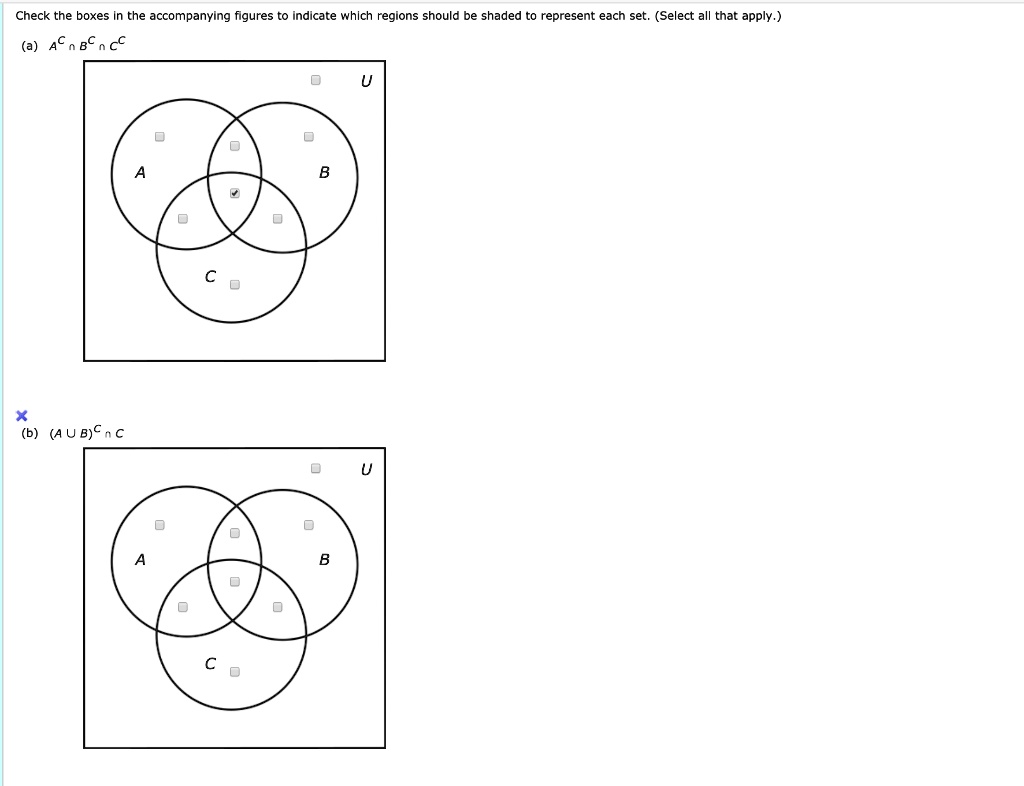 Check the boxes in the accompanying figures to indicate which regions should be shaded to represent each set. (Select all that apply.)

(a) $A^C \cap B^C \cap C^C$

U

A

B

C

(b) $(A \cup B)^C \cap C$

U

A

B

C